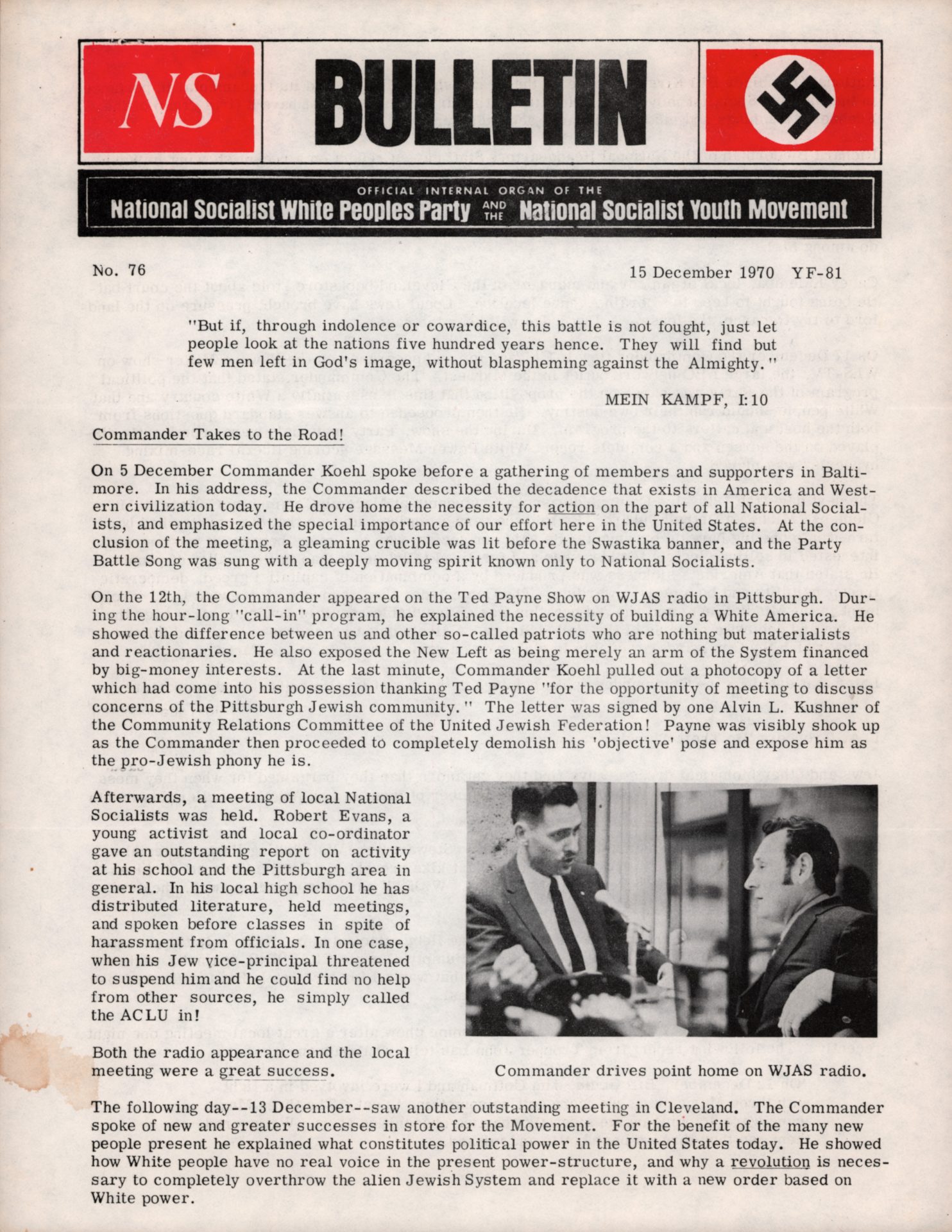 NS

BULLETIN

OFFICIAL INTERNAL ORGAN OF THE
National Socialist White Peoples Party AND THE National Socialist Youth Movement

No. 76

15 December 1970 YF-81

"But if, through indolence or cowardice, this battle is not fought, just let people look at the nations five hundred years hence. They will find but few men left in God's image, without blaspheming against the Almighty."

MEIN KAMPF, I:10

Commander Takes to the Road!

On 5 December Commander Koehl spoke before a gathering of members and supporters in Baltimore. In his address, the Commander described the decadence that exists in America and Western civilization today. He drove home the necessity for action on the part of all National Socialists, and emphasized the special importance of our effort here in the United States. At the conclusion of the meeting, a gleaming crucible was lit before the Swastika banner, and the Party Battle Song was sung with a deeply moving spirit known only to National Socialists.

On the 12th, the Commander appeared on the Ted Payne Show on WJAS radio in Pittsburgh. During the hour-long "call-in" program, he explained the necessity of building a White America. He showed the difference between us and other so-called patriots who are nothing but materialists and reactionaries. He also exposed the New Left as being merely an arm of the System financed by big-money interests. At the last minute, Commander Koehl pulled out a photocopy of a letter which had come into his possession thanking Ted Payne "for the opportunity of meeting to discuss concerns of the Pittsburgh Jewish community." The letter was signed by one Alvin L. Kushner of the Community Relations Committee of the United Jewish Federation! Payne was visibly shook up as the Commander then proceeded to completely demolish his 'objective' pose and expose him as the pro-Jewish phony he is.

Afterwards, a meeting of local National Socialists was held. Robert Evans, a young activist and local co-ordinator gave an outstanding report on activity at his school and the Pittsburgh area in general. In his local high school he has distributed literature, held meetings, and spoken before classes in spite of harassment from officials. In one case, when his Jew vice-principal threatened to suspend him and he could find no help from other sources, he simply called the ACLU in!

Both the radio appearance and the local meeting were a great success.

Commander drives point home on WJAS radio.

The following day--13 December--saw another outstanding meeting in Cleveland. The Commander spoke of new and greater successes in store for the Movement. For the benefit of the many new people present he explained what constitutes political power in the United States today. He showed how White people have no real voice in the present power-structure, and why a revolution is necessary to completely overthrow the alien Jewish System and replace it with a new order based on White power.